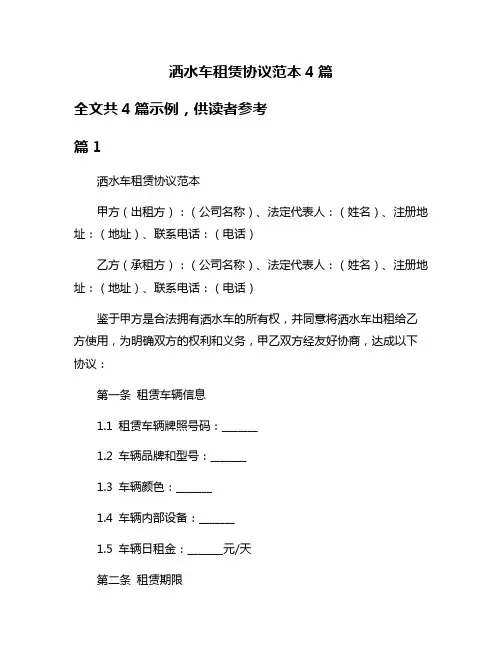 洒水车租赁协议范本 4 篇

全文共 4 篇示例，供读者参考

篇 1

洒水车租赁协议范本

甲方（出租方）：（公司名称）、法定代表人：（姓名）、注册地址：（地址）、联系电话：（电话）

乙方（承租方）：（公司名称）、法定代表人：（姓名）、注册地址：（地址）、联系电话：（电话）

鉴于甲方是合法拥有洒水车的所有权，并同意将洒水车出租给乙方使用，为明确双方的权利和义务，甲乙双方经友好协商，达成以下协议：

第一条 租赁车辆信息

1.1 租赁车辆牌照号码：______

1.2 车辆品牌和型号：______

1.3 车辆颜色：______

1.4 车辆内部设备：______

1.5 车辆日租金：______元/天

第二条 租赁期限